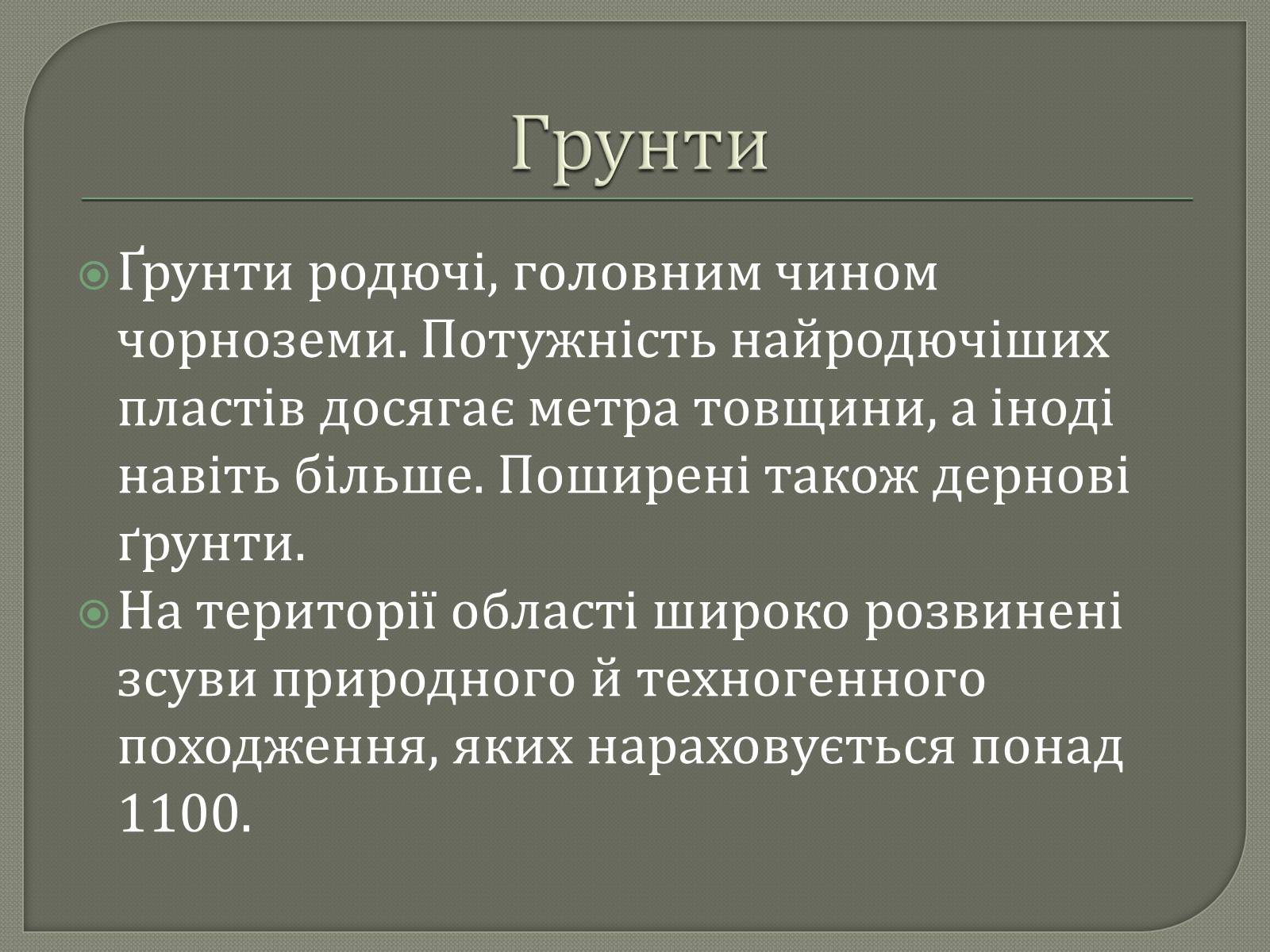 Грунти

Ґрунти родючі, головним чином чорноземи. Потужність найродючіших пластів досягає метра товщини, а іноді навіть більше. Поширені також дернові ґрунти.

На території області широко розвинені зсуви природного й техногенного походження, яких нараховується понад 1100.